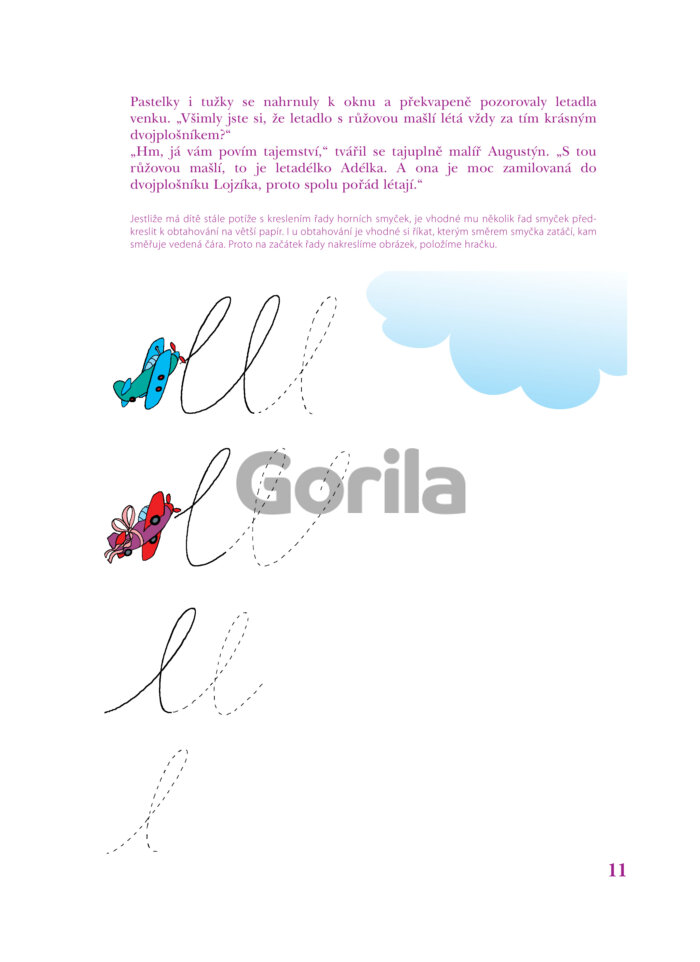 Pastelky i tužky se nahrnuly k oknu a překvapeně pozorovaly letadla venku. „Všimly jste si, že letadlo s růžovou mašlí létá vždy za tím krásným dvojplošníkem?“
„Hm, já vám povím tajemství,“ tvářil se tajuplně malíř Augustýn. „S tou růžovou mašlí, to je letadélko Adélka. A ona je moc zamilovaná do dvojplošníku Lojzíka, proto spolu pořád létají.“

Jestliže má dítě stále potíže s kreslením řady horních smyček, je vhodné mu několik řad smyček předkreslit k obtahování na větší papír. I u obtahování je vhodné si říkat, kterým směrem smyčka zatáčí, kam směřuje vedená čára. Proto na začátek řady nakreslíme obrázek, položíme hračku.

Gorila

11